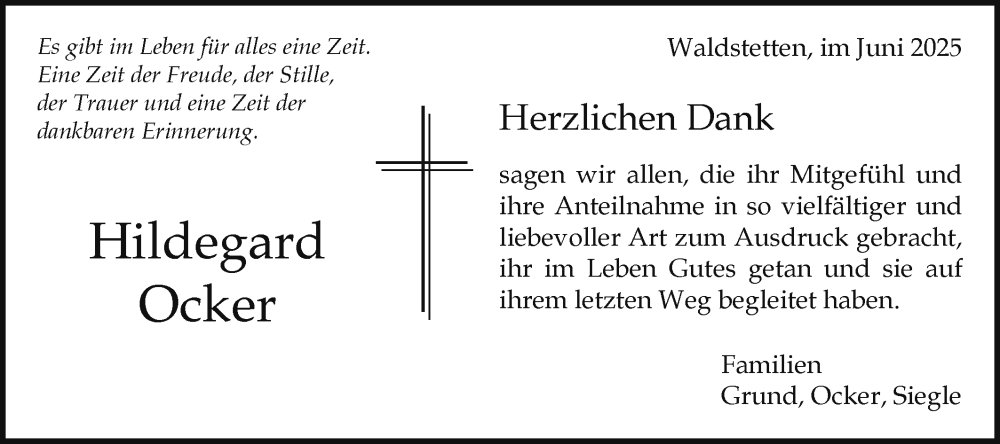 Es gibt im Leben für alles eine Zeit.
Eine Zeit der Freude, der Stille,
der Trauer und eine Zeit der
dankbaren Erinnerung.

Hildegard
Ocker

Waldstetten, im Juni 2025

Herzlichen Dank

sagen wir allen, die ihr Mitgefühl und ihre Anteilnahme in so vielfältiger und liebevoller Art zum Ausdruck gebracht, ihr im Leben Gutes getan und sie auf ihrem letzten Weg begleitet haben.

Familien
Grund, Ocker, Siegle